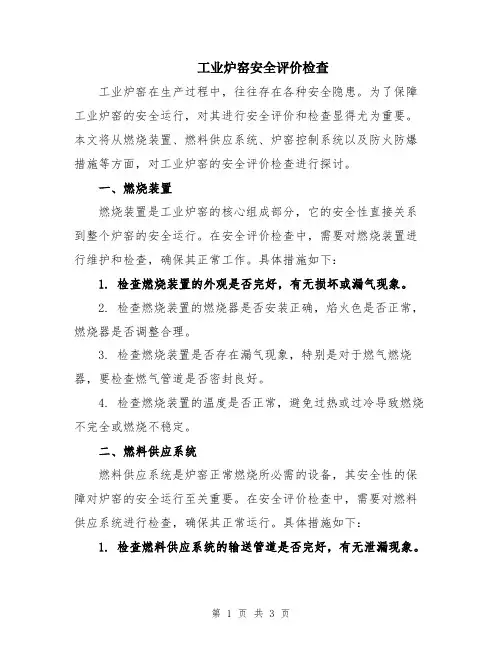 工业炉窑安全评价检查

工业炉窑在生产过程中，往往存在各种安全隐患。为了保障工业炉窑的安全运行，对其进行安全评价和检查显得尤为重要。本文将从燃烧装置、燃料供应系统、炉窑控制系统以及防火防爆措施等方面，对工业炉窑的安全评价检查进行探讨。

一、燃烧装置

燃烧装置是工业炉窑的核心组成部分，它的安全性直接关系到整个炉窑的安全运行。在安全评价检查中，需要对燃烧装置进行维护和检查，确保其正常工作。具体措施如下：

1. 检查燃烧装置的外观是否完好，有无损坏或漏气现象。

2. 检查燃烧装置的燃烧器是否安装正确，焰火色是否正常，燃烧器是否调整合理。

3. 检查燃烧装置是否存在漏气现象，特别是对于燃气燃烧器，要检查燃气管道是否密封良好。

4. 检查燃烧装置的温度是否正常，避免过热或过冷导致燃烧不完全或燃烧不稳定。

二、燃料供应系统

燃料供应系统是炉窑正常燃烧所必需的设备，其安全性的保障对炉窑的安全运行至关重要。在安全评价检查中，需要对燃料供应系统进行检查，确保其正常运行。具体措施如下：

1. 检查燃料供应系统的输送管道是否完好，有无泄漏现象。

第 1 页 共 3 页